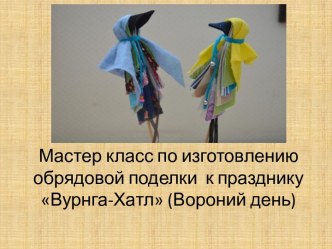 Мастер класс по изготовлению обрядовой поделки  к празднику «Вурнга-Хатл» (Вороний день)